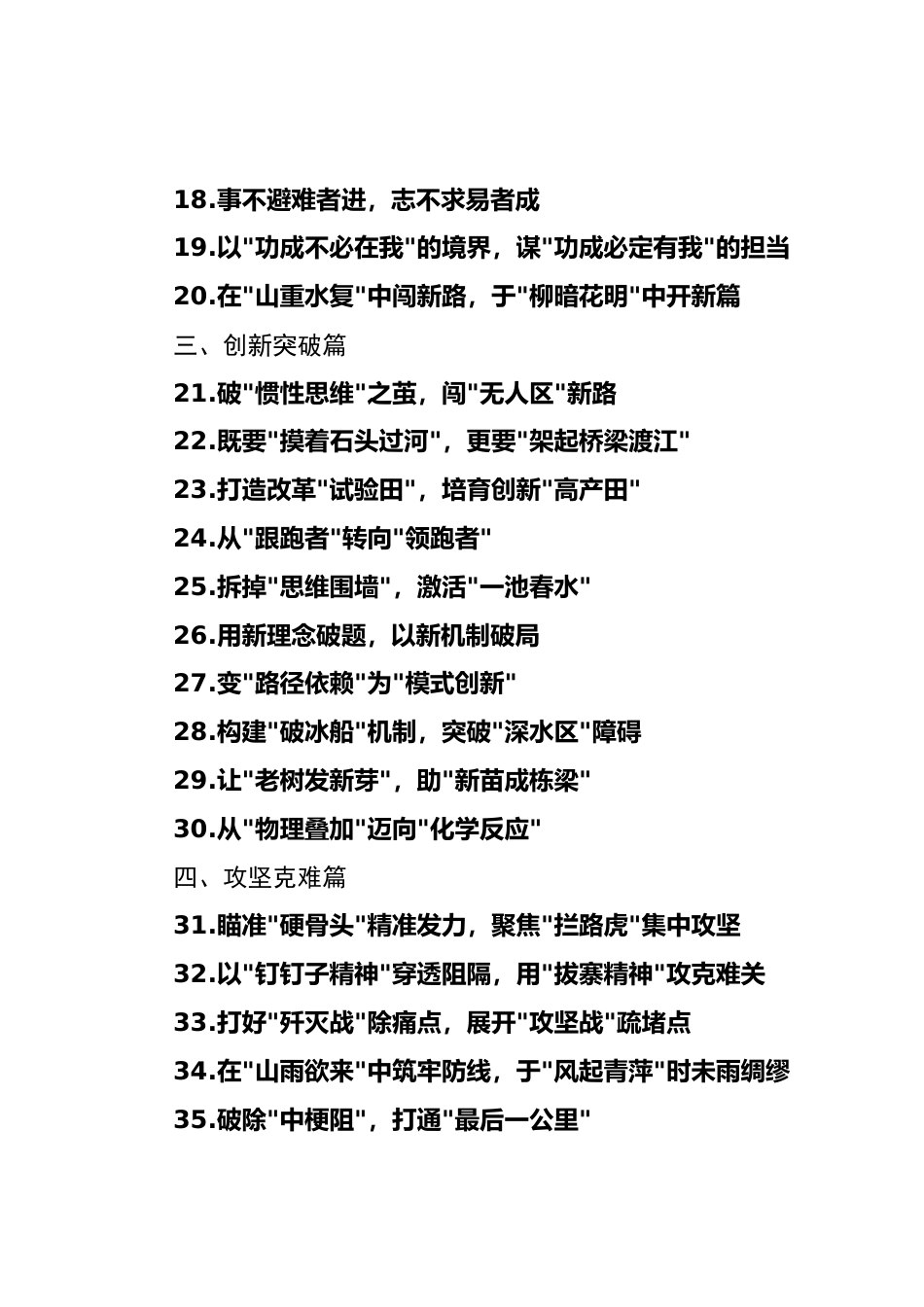 18.事不避难者进，志不求易者成

19.以"功成不必在我"的境界，谋"功成必定有我"的担当

20.在"山重水复"中闯新路，于"柳暗花明"中开新篇

三、创新突破篇

21.破"惯性思维"之茧，闯"无人区"新路

22.既要"摸着石头过河"，更要"架起桥梁渡江"

23.打造改革"试验田"，培育创新"高产田"

24.从"跟跑者"转向"领跑者"

25.拆掉"思维围墙"，激活"一池春水"

26.用新理念破题，以新机制破局

27.变"路径依赖"为"模式创新"

28.构建"破冰船"机制，突破"深水区"障碍

29.让"老树发新芽"，助"新苗成栋梁"

30.从"物理叠加"迈向"化学反应"

四、攻坚克难篇

31.瞄准"硬骨头"精准发力，聚焦"拦路虎"集中攻坚

32.以"钉钉子精神"穿透阻隔，用"拔寨精神"攻克难关

33.打好"歼灭战"除痛点，展开"攻坚战"疏堵点

34.在"山雨欲来"中筑牢防线，于"风起青萍"时未雨绸缪

35.破除"中梗阻"，打通"最后一公里"